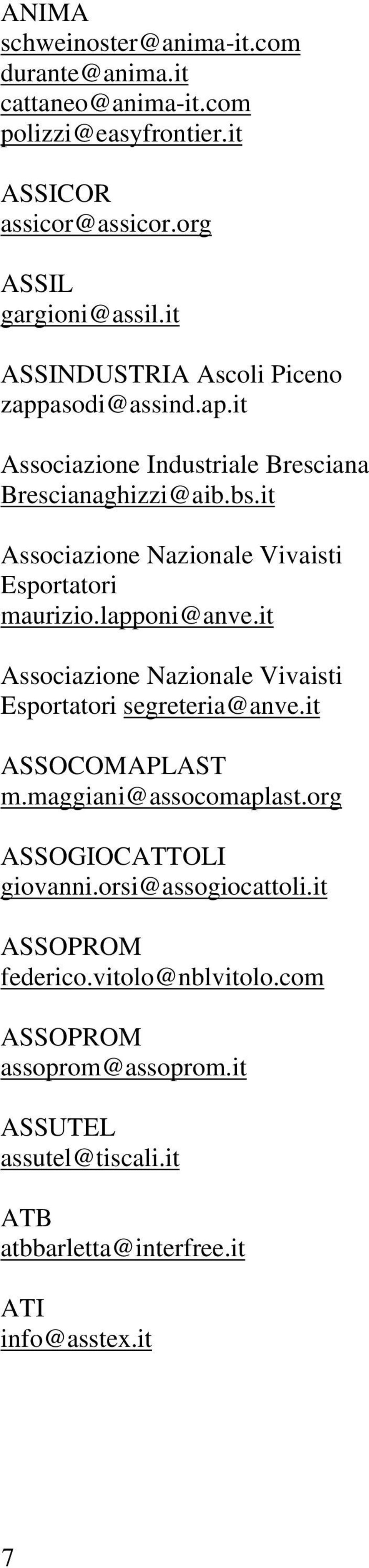 ANIMA
schweinoster@anima-it.com
durante@anima.it
cattaneo@anima-it.com
polizzi@easyfrontier.it

ASSICOR
assicor@assicor.org

ASSIL
gargioni@assil.it

ASSINDUSTRIA Ascoli Piceno
zappasodi@assind.ap.it

Associazione Industriale Bresciana
Brescianaghizzi@aib.bs.it

Associazione Nazionale Vivaisti Esportatori
maurizio.lapponi@anve.it

Associazione Nazionale Vivaisti Esportatori segreteria@anve.it

ASSOCOMAPLAST
m.maggiani@assocomaplast.org

ASSOGIOCATTOLI
giovanni.orsi@assogiocattoli.it

ASSOPROM
federico.vitolo@nblvitolo.com

ASSOPROM
assoprom@assoprom.it

ASSUTEL
assutel@tiscali.it

ATB
atbbarletta@interfree.it

ATI
info@asstex.it

7